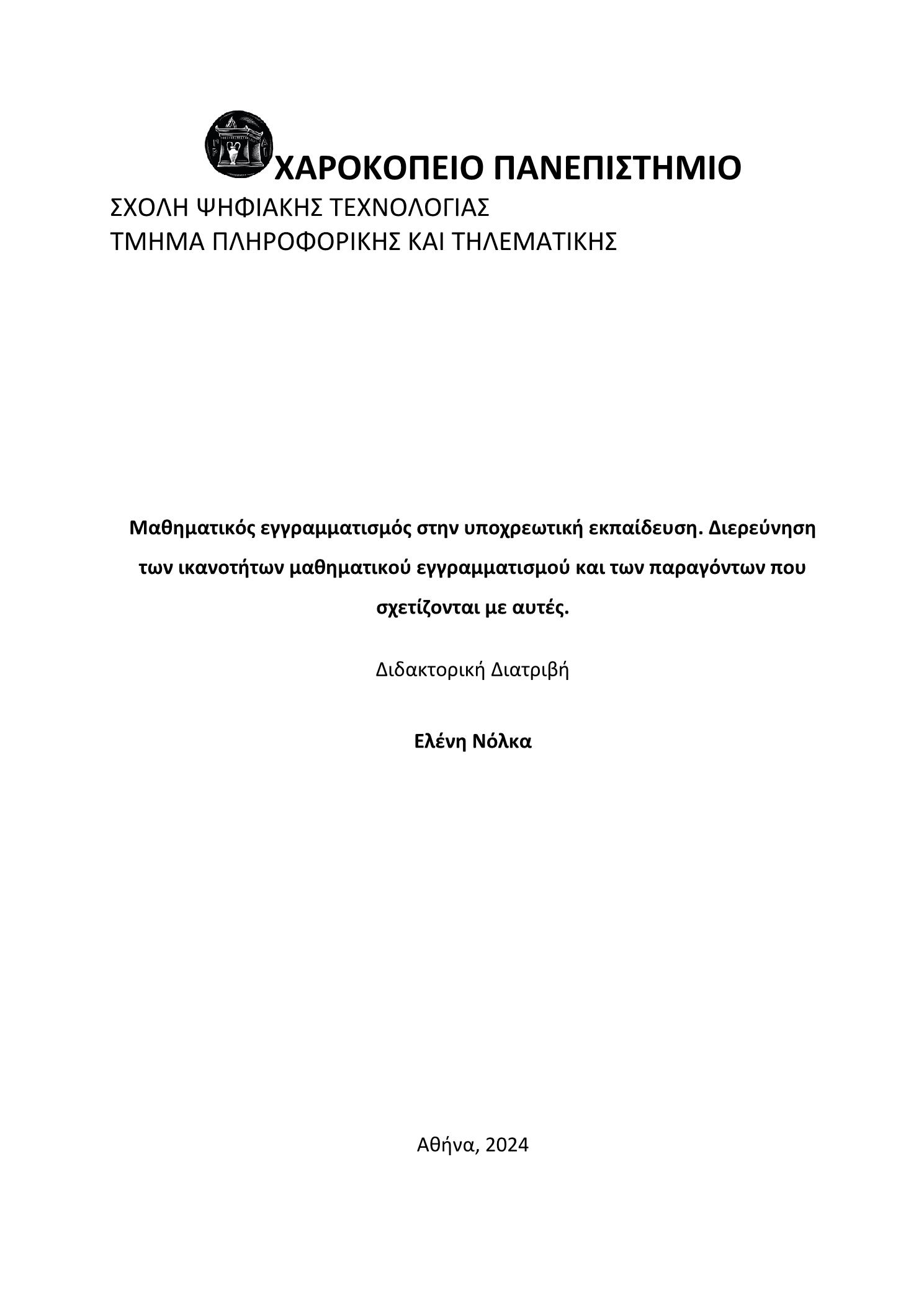 ΧΑΡΟΚΟΠΕΙΟ ΠΑΝΕΠΙΣΤΗΜΙΟ
ΣΧΟΛΗ ΨΗΦΙΑΚΗΣ ΤΕΧΝΟΛΟΓΙΑΣ
ΤΜΗΜΑ ΠΛΗΡΟΦΟΡΙΚΗΣ ΚΑΙ ΤΗΛΕΜΑΤΙΚΗΣ

Μαθηματικός εγγραμματισμός στην υποχρεωτική εκπαίδευση. Διερεύνηση των ικανοτήτων μαθηματικού εγγραμματισμού και των παραγόντων που σχετίζονται με αυτές.

Διδακτορική Διατριβή

Ελένη Νόλκα

Αθήνα, 2024